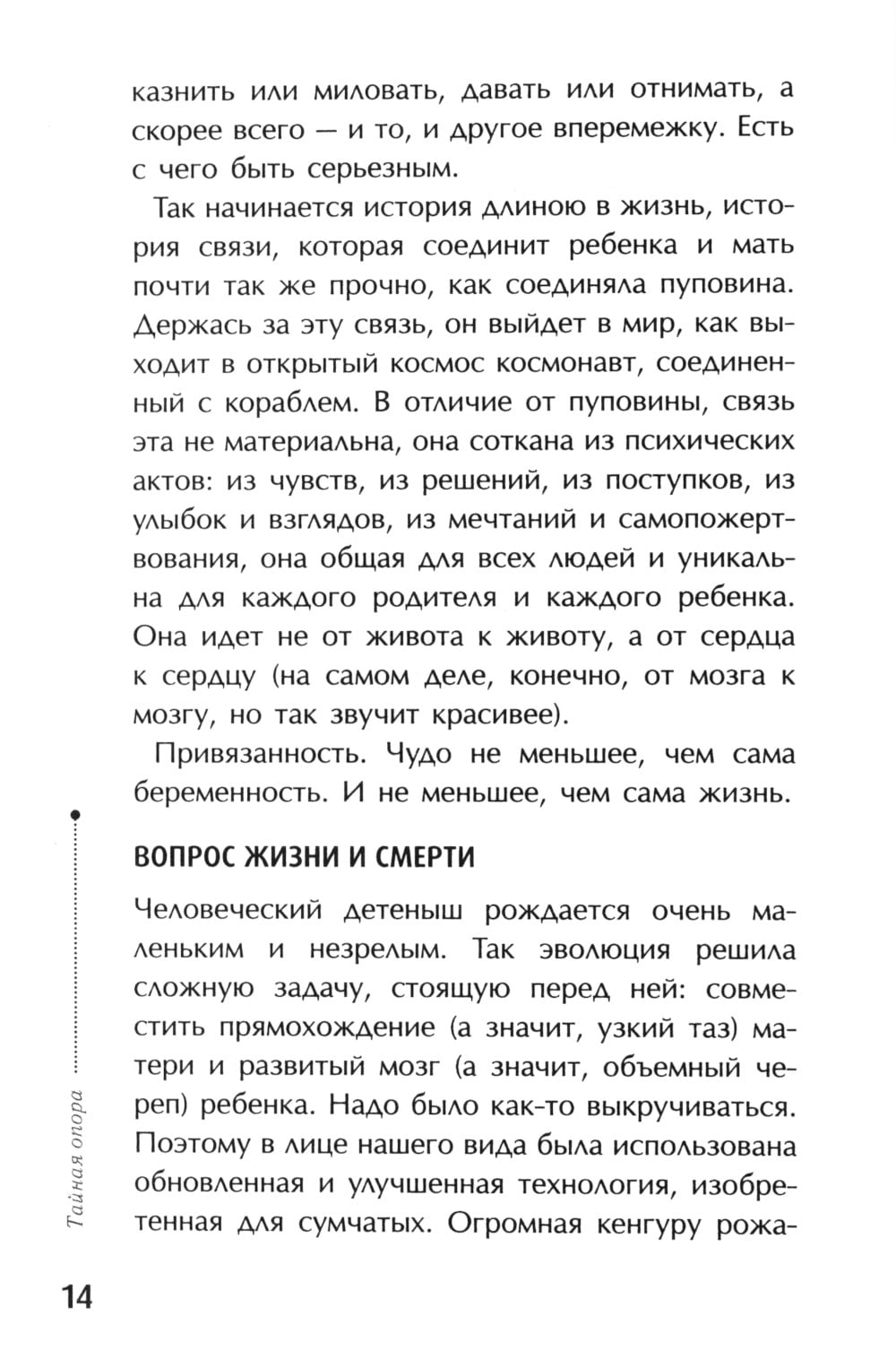 казнить или миловать, давать или отнимать, а скорее всего — и то, и другое вперемежку. Есть с чего быть серьезным.

Так начинается история длиною в жизнь, история связи, которая соединит ребенка и мать почти так же прочно, как соединяла пуповина. Держась за эту связь, он выйдет в мир, как выходит в открытый космос космонавт, соединенный с кораблем. В отличие от пуповины, связь эта не материальна, она соткана из психических актов: из чувств, из решений, из поступков, из улыбок и взглядов, из мечтаний и самопожертвования, она общая для всех людей и уникальна для каждого родителя и каждого ребенка. Она идет не от живота к животу, а от сердца к сердцу (на самом деле, конечно, от мозга к мозгу, но так звучит красивее).

Привязанность. Чудо не меньшее, чем сама беременность. И не меньшее, чем сама жизнь.

ВОПРОС ЖИЗНИ И СМЕРТИ

Человеческий детеныш рождается очень маленьким и незрелым. Так эволюция решила сложную задачу, стоящую перед ней: совместить прямохождение (а значит, узкий таз) матери и развитый мозг (а значит, объемный череп) ребенка. Надо было как-то выкручиваться. Поэтому в лице нашего вида была использована обновленная и улучшенная технология, изобретенная для сумчатых. Огромная кенгуру рожа-

Тайная опора

14